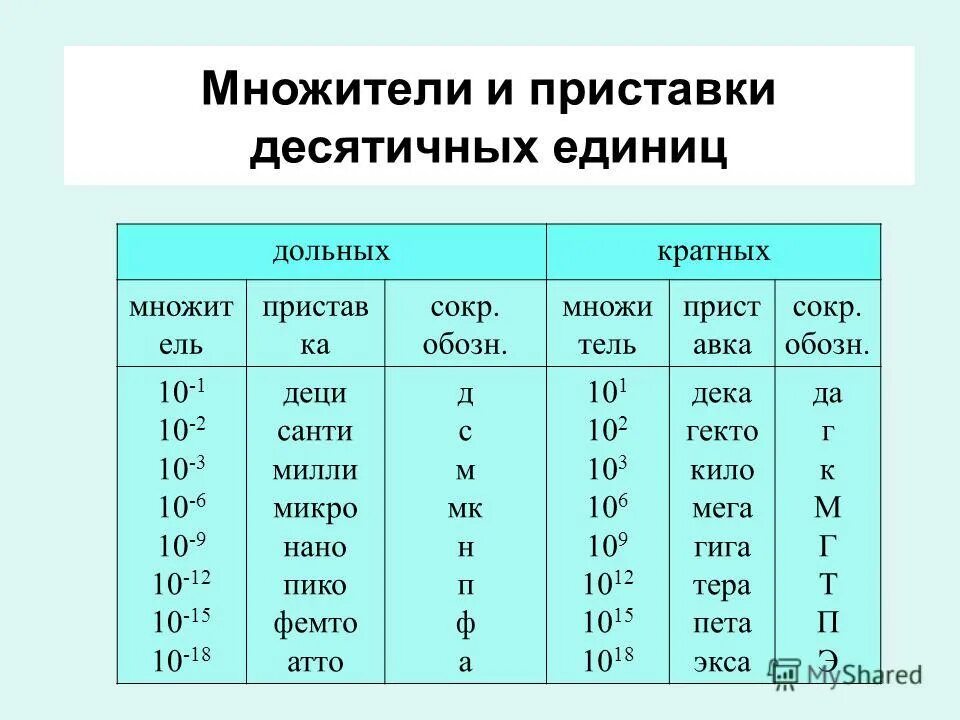 Множители и приставки десятичных единиц

| дольных | | | кратных | | |
|---|---|---|---|---|---|
| множитель | приставка | сокр. обозн. | множитель | приставка | сокр. обозн. |
| $10^{-1}$ | деци | д | $10^{1}$ | дека | да |
| $10^{-2}$ | санти | с | $10^{2}$ | гекто | г |
| $10^{-3}$ | милли | м | $10^{3}$ | кило | к |
| $10^{-6}$ | микро | мк | $10^{6}$ | мега | М |
| $10^{-9}$ | нано | н | $10^{9}$ | гига | Г |
| $10^{-12}$ | пико | п | $10^{12}$ | тера | Т |
| $10^{-15}$ | фемто | ф | $10^{15}$ | пета | П |
| $10^{-18}$ | атто | а | $10^{18}$ | экса | Э |

MyShared